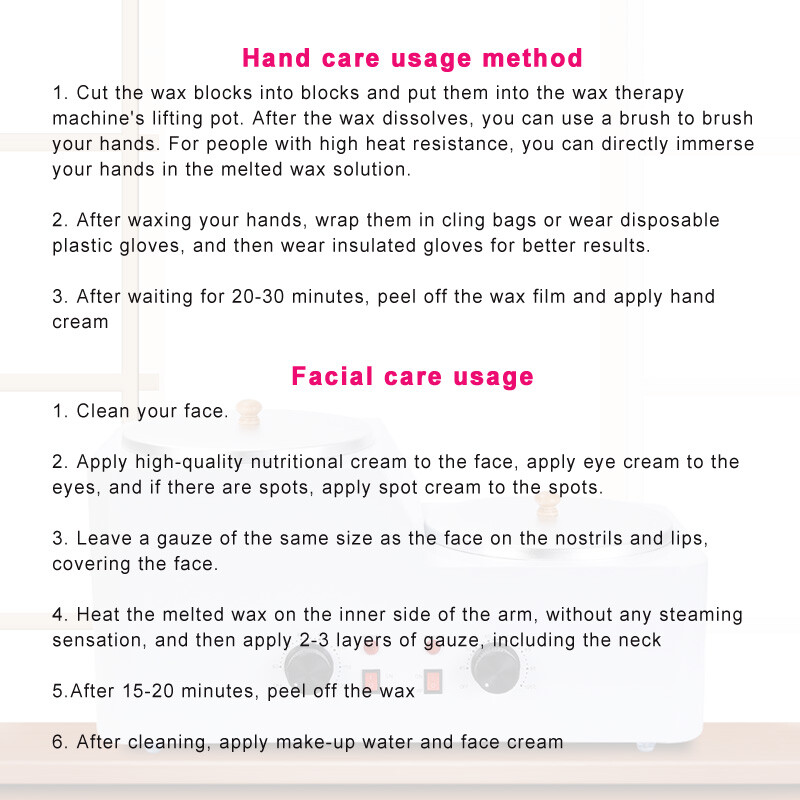 Hand care usage method

1. Cut the wax blocks into blocks and put them into the wax therapy machine's lifting pot. After the wax dissolves, you can use a brush to brush your hands. For people with high heat resistance, you can directly immerse your hands in the melted wax solution.

2. After waxing your hands, wrap them in cling bags or wear disposable plastic gloves, and then wear insulated gloves for better results.

3. After waiting for 20-30 minutes, peel off the wax film and apply hand cream

Facial care usage

1. Clean your face.

2. Apply high-quality nutritional cream to the face, apply eye cream to the eyes, and if there are spots, apply spot cream to the spots.

3. Leave a gauze of the same size as the face on the nostrils and lips, covering the face.

4. Heat the melted wax on the inner side of the arm, without any steaming sensation, and then apply 2-3 layers of gauze, including the neck

5.After 15-20 minutes, peel off the wax

6. After cleaning, apply make-up water and face cream